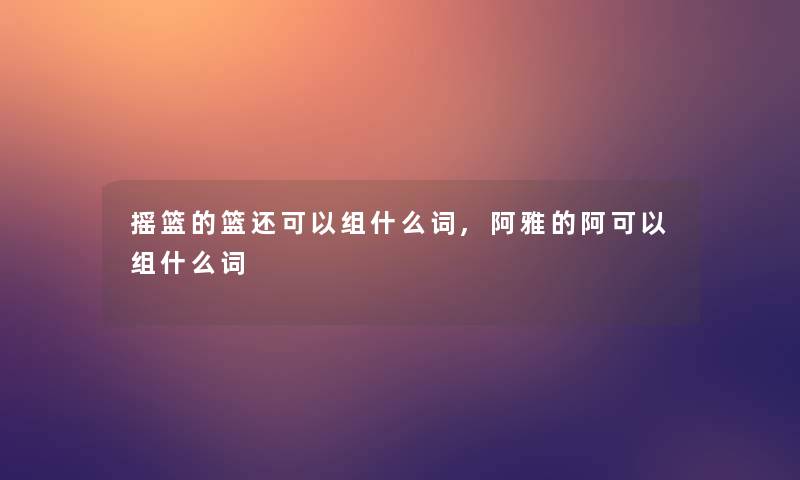 摇篮的篮还可以组什么词，阿雅的阿可以组什么词